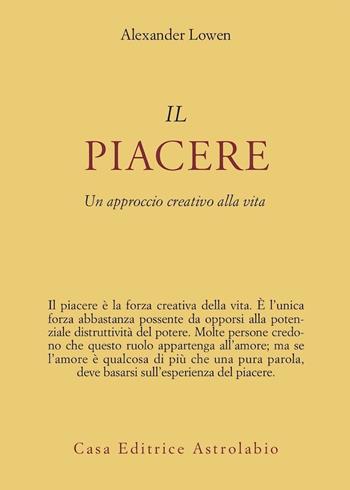 Alexander Lowen

IL
PIACERE

Un approccio creativo alla vita

Il piacere è la forza creativa della vita. È l'unica forza abbastanza possente da opporsi alla potenziale distruttività del potere. Molte persone credono che questo ruolo appartenga all'amore; ma se l'amore è qualcosa di più che una pura parola, deve basarsi sull'esperienza del piacere.

Casa Editrice Astrolabio